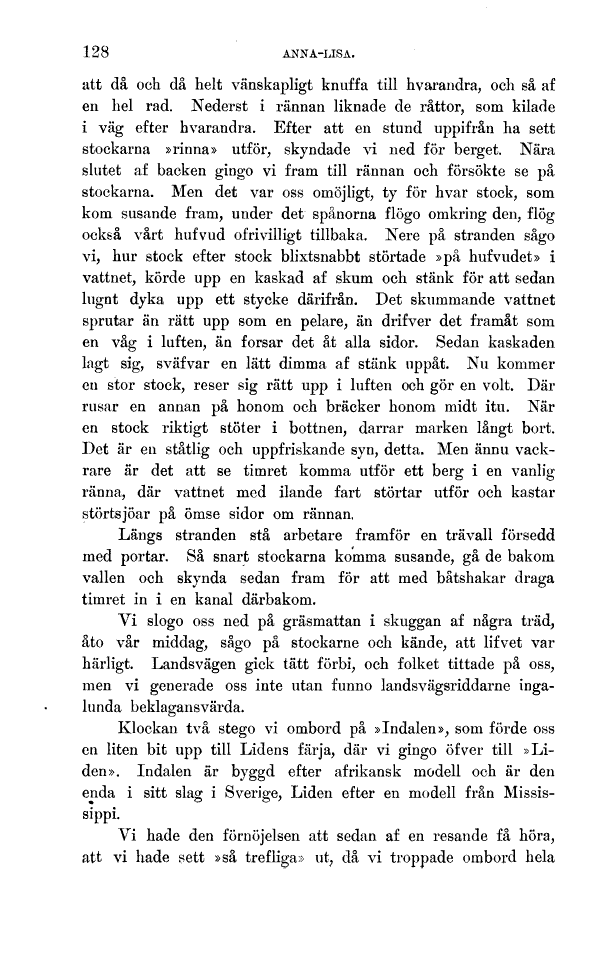 128 ANNA-LISA.

att då och då helt vänskapligt knuffa till hvarandra, och så af en hel rad. Nederst i rännan liknade de råttor, som kilade i väg efter hvarandra. Efter att en stund uppifrån ha sett stockarna »rinna» utför, skyndade vi ned för berget. Nära slutet af backen gingo vi fram till rännan och försökte se på stockarna. Men det var oss omöjligt, ty för hvar stock, som kom susande fram, under det spånorna flögo omkring den, flög också vårt hufvud ofrivilligt tillbaka. Nere på stranden sågo vi, hur stock efter stock blixtsnabbt störtade »på hufvudet» i vattnet, körde upp en kaskad af skum och stänk för att sedan lugnt dyka upp ett stycke därifrån. Det skummande vattnet sprutar än rätt upp som en pelare, än drifver det framåt som en våg i luften, än forsar det åt alla sidor. Sedan kaskaden lagt sig, sväfvar en lätt dimma af stänk uppåt. Nu kommer en stor stock, reser sig rätt upp i luften och gör en volt. Där rusar en annan på honom och bräcker honom midt itu. När en stock riktigt stöter i bottnen, darrar marken långt bort. Det är en ståtlig och uppfriskande syn, detta. Men ännu vackrare är det att se timret komma utför ett berg i en vanlig ränna, där vattnet med ilande fart störtar utför och kastar störtsjöar på ömse sidor om rännan.

Längs stranden stå arbetare framför en trävall försedd med portar. Så snart stockarna komma susande, gå de bakom vallen och skynda sedan fram för att med båtshakar draga timret in i en kanal därbakom.

Vi slogo oss ned på gräsmattan i skuggan af några träd, åto vår middag, sågo på stockarne och kände, att lifvet var härligt. Landsvägen gick tätt förbi, och folket tittade på oss, men vi generade oss inte utan funno landsvägsriddarne ingalunda beklagansvärda.

Klockan två stego vi ombord på »Indalen», som förde oss en liten bit upp till Lidens färja, där vi gingo öfver till »Liden». Indalen är byggd efter afrikansk modell och är den enda i sitt slag i Sverige, Liden efter en modell från Mississippi.

Vi hade den förnöjelsen att sedan af en resande få höra, att vi hade sett »så trefliga» ut, då vi troppade ombord hela